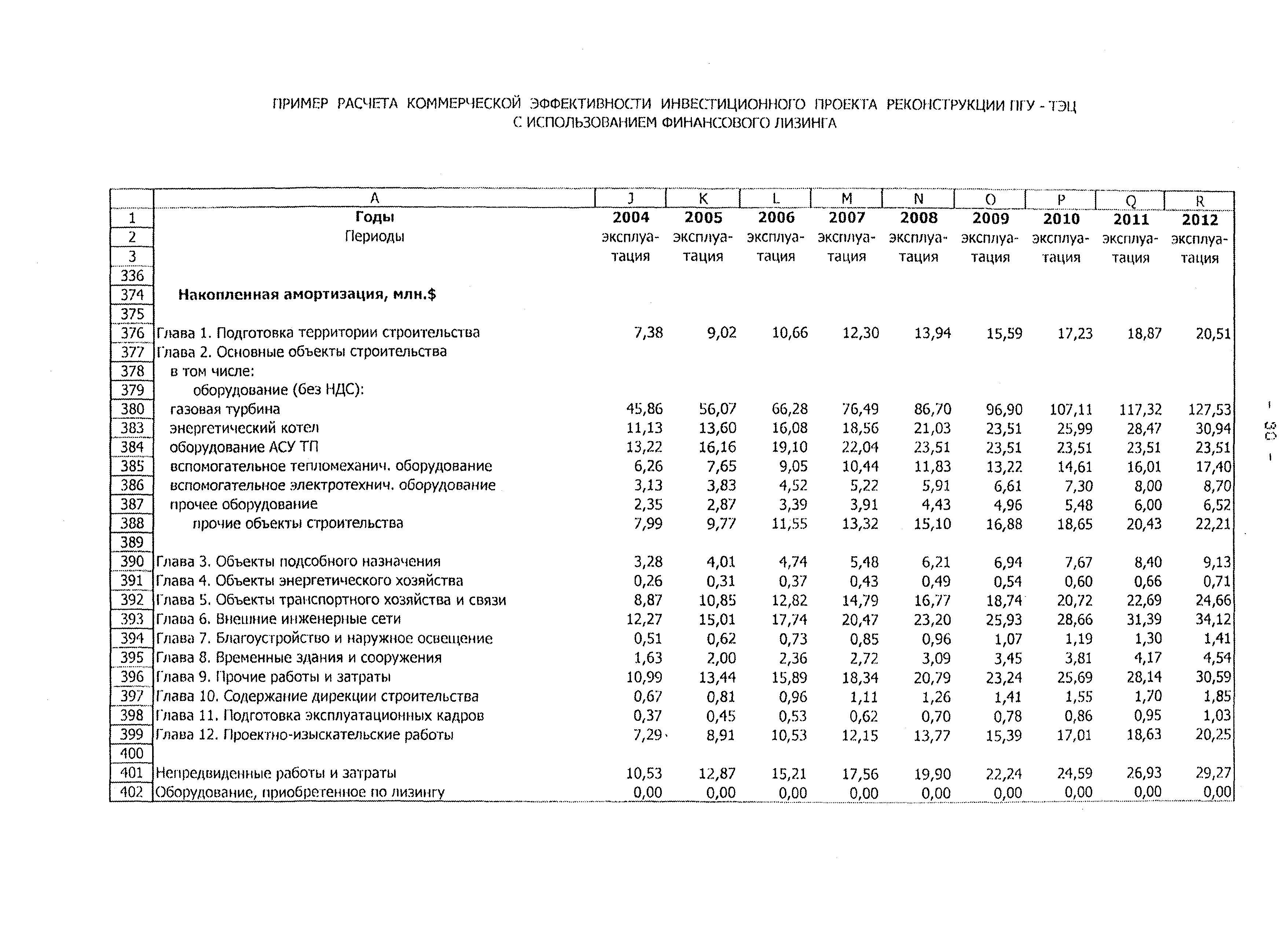 ПРИМЕР РАСЧЕТА КОММЕРЧЕСКОЙ ЭФФЕКТИВНОСТИ ИНВЕСТИЦИОННОГО ПРОЕКТА РЕКОНСТРУКЦИИ ПГУ - ТЭЦ С ИСПОЛЬЗОВАНИЕМ ФИНАНСОВОГО ЛИЗИНГА

| | A | J | K | L | M | N | O | P | Q | R |
|---|---|---|---|---|---|---|---|---|---|---|
| 1 | Годы | 2004 | 2005 | 2006 | 2007 | 2008 | 2009 | 2010 | 2011 | 2012 |
| 2 | Периоды | эксплуа- | эксплуа- | эксплуа- | эксплуа- | эксплуа- | эксплуа- | эксплуа- | эксплуа- | эксплуа- |
| 3 | | тация | тация | тация | тация | тация | тация | тация | тация | тация |
| 336 | | | | | | | | | | |
| 374 | Накопленная амортизация, млн.$ | | | | | | | | | |
| 375 | | | | | | | | | | |
| 376 | Глава 1. Подготовка территории строительства | 7,38 | 9,02 | 10,66 | 12,30 | 13,94 | 15,59 | 17,23 | 18,87 | 20,51 |
| 377 | Глава 2. Основные объекты строительства | | | | | | | | | |
| 378 | в том числе: | | | | | | | | | |
| 379 | оборудование (без НДС): | | | | | | | | | |
| 380 | газовая турбина | 45,86 | 56,07 | 66,28 | 76,49 | 86,70 | 96,90 | 107,11 | 117,32 | 127,53 |
| 383 | энергетический котел | 11,13 | 13,60 | 16,08 | 18,56 | 21,03 | 23,51 | 25,99 | 28,47 | 30,94 |
| 384 | оборудование АСУ ТП | 13,22 | 16,16 | 19,10 | 22,04 | 23,51 | 23,51 | 23,51 | 23,51 | 23,51 |
| 385 | вспомогательное тепломеханич. оборудование | 6,26 | 7,65 | 9,05 | 10,44 | 11,83 | 13,22 | 14,61 | 16,01 | 17,40 |
| 386 | вспомогательное электротехнич. оборудование | 3,13 | 3,83 | 4,52 | 5,22 | 5,91 | 6,61 | 7,30 | 8,00 | 8,70 |
| 387 | прочее оборудование | 2,35 | 2,87 | 3,39 | 3,91 | 4,43 | 4,96 | 5,48 | 6,00 | 6,52 |
| 388 | прочие объекты строительства | 7,99 | 9,77 | 11,55 | 13,32 | 15,10 | 16,88 | 18,65 | 20,43 | 22,21 |
| 389 | | | | | | | | | | |
| 390 | Глава 3. Объекты подсобного назначения | 3,28 | 4,01 | 4,74 | 5,48 | 6,21 | 6,94 | 7,67 | 8,40 | 9,13 |
| 391 | Глава 4. Объекты энергетического хозяйства | 0,26 | 0,31 | 0,37 | 0,43 | 0,49 | 0,54 | 0,60 | 0,66 | 0,71 |
| 392 | Глава 5. Объекты транспортного хозяйства и связи | 8,87 | 10,85 | 12,82 | 14,79 | 16,77 | 18,74 | 20,72 | 22,69 | 24,66 |
| 393 | Глава 6. Внешние инженерные сети | 12,27 | 15,01 | 17,74 | 20,47 | 23,20 | 25,93 | 28,66 | 31,39 | 34,12 |
| 394 | Глава 7. Благоустройство и наружное освещение | 0,51 | 0,62 | 0,73 | 0,85 | 0,96 | 1,07 | 1,19 | 1,30 | 1,41 |
| 395 | Глава 8. Временные здания и сооружения | 1,63 | 2,00 | 2,36 | 2,72 | 3,09 | 3,45 | 3,81 | 4,17 | 4,54 |
| 396 | Глава 9. Прочие работы и затраты | 10,99 | 13,44 | 15,89 | 18,34 | 20,79 | 23,24 | 25,69 | 28,14 | 30,59 |
| 397 | Глава 10. Содержание дирекции строительства | 0,67 | 0,81 | 0,96 | 1,11 | 1,26 | 1,41 | 1,55 | 1,70 | 1,85 |
| 398 | Глава 11. Подготовка эксплуатационных кадров | 0,37 | 0,45 | 0,53 | 0,62 | 0,70 | 0,78 | 0,86 | 0,95 | 1,03 |
| 399 | Глава 12. Проектно-изыскательские работы | 7,29 | 8,91 | 10,53 | 12,15 | 13,77 | 15,39 | 17,01 | 18,63 | 20,25 |
| 400 | | | | | | | | | | |
| 401 | Непредвиденные работы и затраты | 10,53 | 12,87 | 15,21 | 17,56 | 19,90 | 22,24 | 24,59 | 26,93 | 29,27 |
| 402 | Оборудование, приобретенное по лизингу | 0,00 | 0,00 | 0,00 | 0,00 | 0,00 | 0,00 | 0,00 | 0,00 | 0,00 |

- 30 -